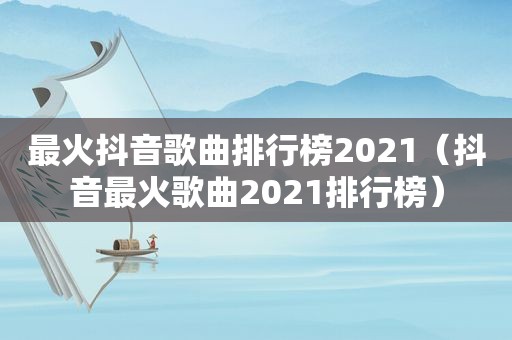 最火抖音歌曲排行榜2021（抖音最火歌曲2021排行榜）